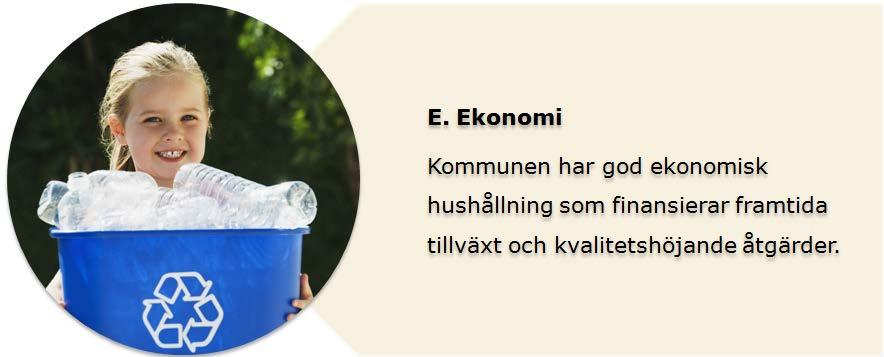 E. Ekonomi

Kommunen har god ekonomisk hushållning som finansierar framtida tillväxt och kvalitetshöjande åtgärder.